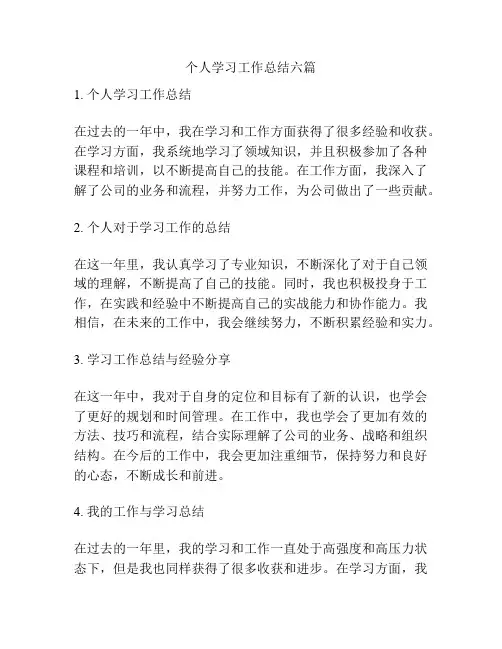 个人学习工作总结六篇

1. 个人学习工作总结

在过去的一年中，我在学习和工作方面获得了很多经验和收获。在学习方面，我系统地学习了领域知识，并且积极参加了各种课程和培训，以不断提高自己的技能。在工作方面，我深入了解了公司的业务和流程，并努力工作，为公司做出了一些贡献。

2. 个人对于学习工作的总结

在这一年里，我认真学习了专业知识，不断深化了对于自己领域的理解，不断提高了自己的技能。同时，我也积极投身于工作，在实践和经验中不断提高自己的实战能力和协作能力。我相信，在未来的工作中，我会继续努力，不断积累经验和实力。

3. 学习工作总结与经验分享

在这一年中，我对于自身的定位和目标有了新的认识，也学会了更好的规划和时间管理。在工作中，我也学会了更加有效的方法、技巧和流程，结合实际理解了公司的业务、战略和组织结构。在今后的工作中，我会更加注重细节，保持努力和良好的心态，不断成长和前进。

4. 我的工作与学习总结

在过去的一年里，我的学习和工作一直处于高强度和高压力状态下，但是我也同样获得了很多收获和进步。在学习方面，我